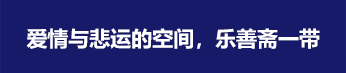 爱情与悲运的空间，乐善斋一带